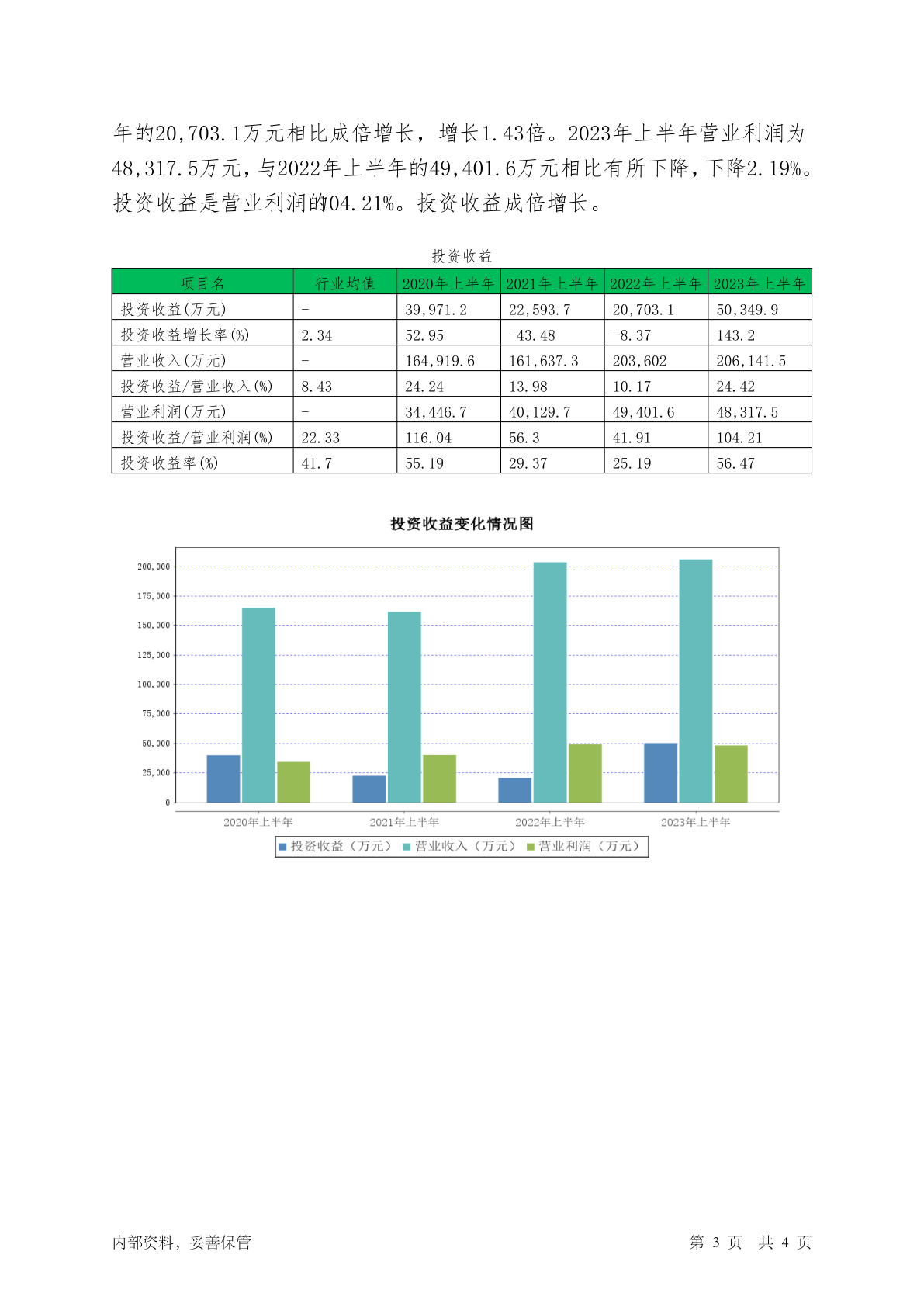 年的20,703.1万元相比成倍增长，增长1.43倍。2023年上半年营业利润为48,317.5万元，与2022年上半年的49,401.6万元相比有所下降，下降2.19%。投资收益是营业利润的104.21%。投资收益成倍增长。

投资收益

| 项目名 | 行业均值 | 2020年上半年 | 2021年上半年 | 2022年上半年 | 2023年上半年 |
|---|---|---|---|---|---|
| 投资收益(万元) | - | 39,971.2 | 22,593.7 | 20,703.1 | 50,349.9 |
| 投资收益增长率(%) | 2.34 | 52.95 | -43.48 | -8.37 | 143.2 |
| 营业收入(万元) | - | 164,919.6 | 161,637.3 | 203,602 | 206,141.5 |
| 投资收益/营业收入(%) | 8.43 | 24.24 | 13.98 | 10.17 | 24.42 |
| 营业利润(万元) | - | 34,446.7 | 40,129.7 | 49,401.6 | 48,317.5 |
| 投资收益/营业利润(%) | 22.33 | 116.04 | 56.3 | 41.91 | 104.21 |
| 投资收益率(%) | 41.7 | 55.19 | 29.37 | 25.19 | 56.47 |

投资收益变化情况图

200,000
175,000
150,000
125,000
100,000
75,000
50,000
25,000
0

2020年上半年 2021年上半年 2022年上半年 2023年上半年

投资收益（万元） 营业收入（万元） 营业利润（万元）

内部资料，妥善保管

第 3 页 共 4 页